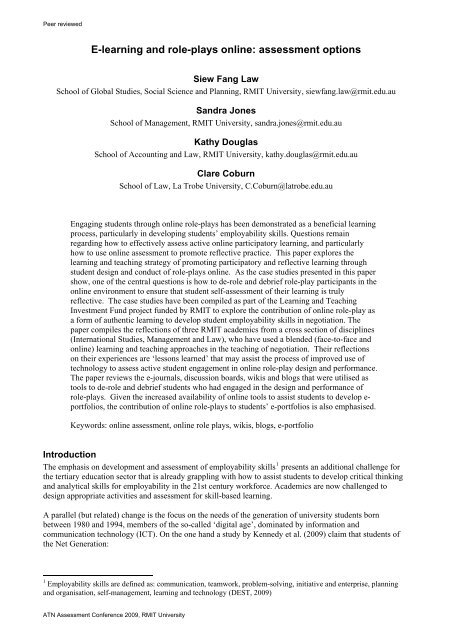 Peer reviewed

E-learning and role-plays online: assessment options

Siew Fang Law
School of Global Studies, Social Science and Planning, RMIT University, siewfang.law@rmit.edu.au

Sandra Jones
School of Management, RMIT University, sandra.jones@rmit.edu.au

Kathy Douglas
School of Accounting and Law, RMIT University, kathy.douglas@rmit.edu.au

Clare Coburn
School of Law, La Trobe University, C.Coburn@latrobe.edu.au

Engaging students through online role-plays has been demonstrated as a beneficial learning process, particularly in developing students' employability skills. Questions remain regarding how to effectively assess active online participatory learning, and particularly how to use online assessment to promote reflective practice. This paper explores the learning and teaching strategy of promoting participatory and reflective learning through student design and conduct of role-plays online. As the case studies presented in this paper show, one of the central questions is how to de-role and debrief role-play participants in the online environment to ensure that student self-assessment of their learning is truly reflective. The case studies have been compiled as part of the Learning and Teaching Investment Fund project funded by RMIT to explore the contribution of online role-play as a form of authentic learning to develop student employability skills in negotiation. The paper compiles the reflections of three RMIT academics from a cross section of disciplines (International Studies, Management and Law), who have used a blended (face-to-face and online) learning and teaching approaches in the teaching of negotiation. Their reflections on their experiences are 'lessons learned' that may assist the process of improved use of technology to assess active student engagement in online role-play design and performance. The paper reviews the e-journals, discussion boards, wikis and blogs that were utilised as tools to de-role and debrief students who had engaged in the design and performance of role-plays. Given the increased availability of online tools to assist students to develop e-portfolios, the contribution of online role-plays to students' e-portfolios is also emphasised.

Keywords: online assessment, online role plays, wikis, blogs, e-portfolio

Introduction
The emphasis on development and assessment of employability skills$^1$ presents an additional challenge for the tertiary education sector that is already grappling with how to assist students to develop critical thinking and analytical skills for employability in the 21st century workforce. Academics are now challenged to design appropriate activities and assessment for skill-based learning.

A parallel (but related) change is the focus on the needs of the generation of university students born between 1980 and 1994, members of the so-called 'digital age', dominated by information and communication technology (ICT). On the one hand a study by Kennedy et al. (2009) claim that students of the Net Generation:

$^1$ Employability skills are defined as: communication, teamwork, problem-solving, initiative and enterprise, planning and organisation, self-management, learning and technology (DEST, 2009)

ATN Assessment Conference 2009, RMIT University